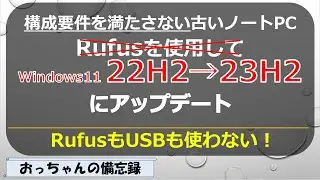 構成要件を満たさない古いノートPC

Rufusを使用して

Windows11 22H2→23H2

にアップデート

RufusもUSBも使わない！

おっちゃんの備忘録